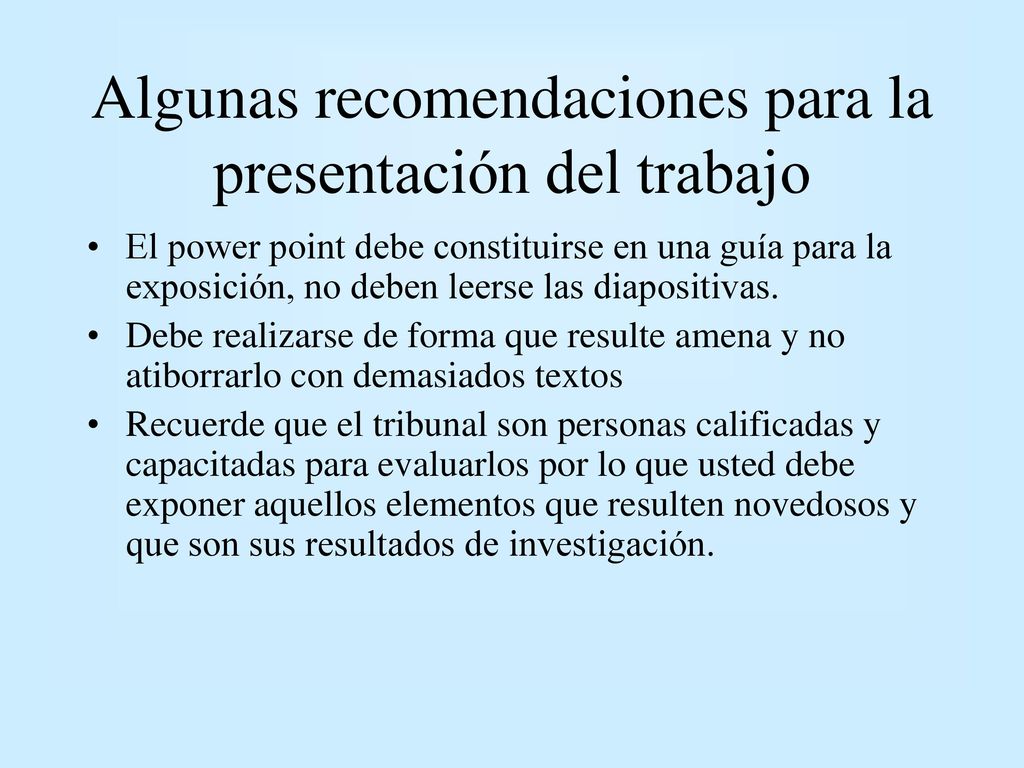 Algunas recomendaciones para la presentación del trabajo

• El power point debe constituirse en una guía para la exposición, no deben leerse las diapositivas.
• Debe realizarse de forma que resulte amena y no atiborrarlo con demasiados textos
• Recuerde que el tribunal son personas calificadas y capacitadas para evaluarlos por lo que usted debe exponer aquellos elementos que resulten novedosos y que son sus resultados de investigación.